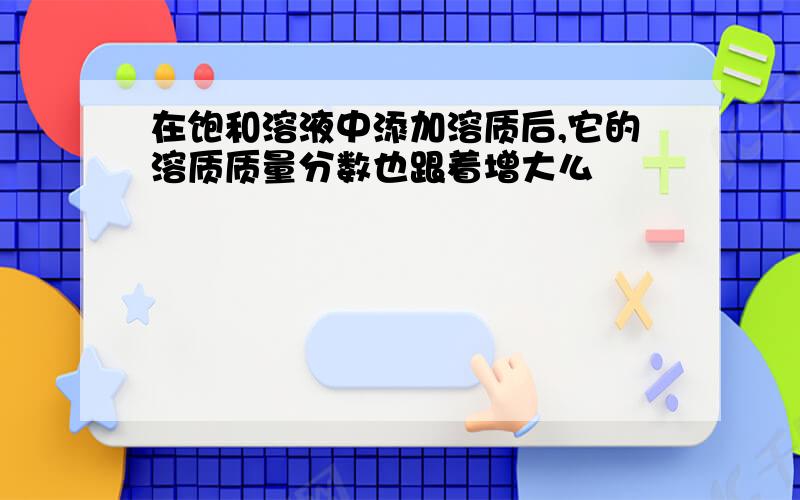 在饱和溶液中添加溶质后,它的溶质质量分数也跟着增大么